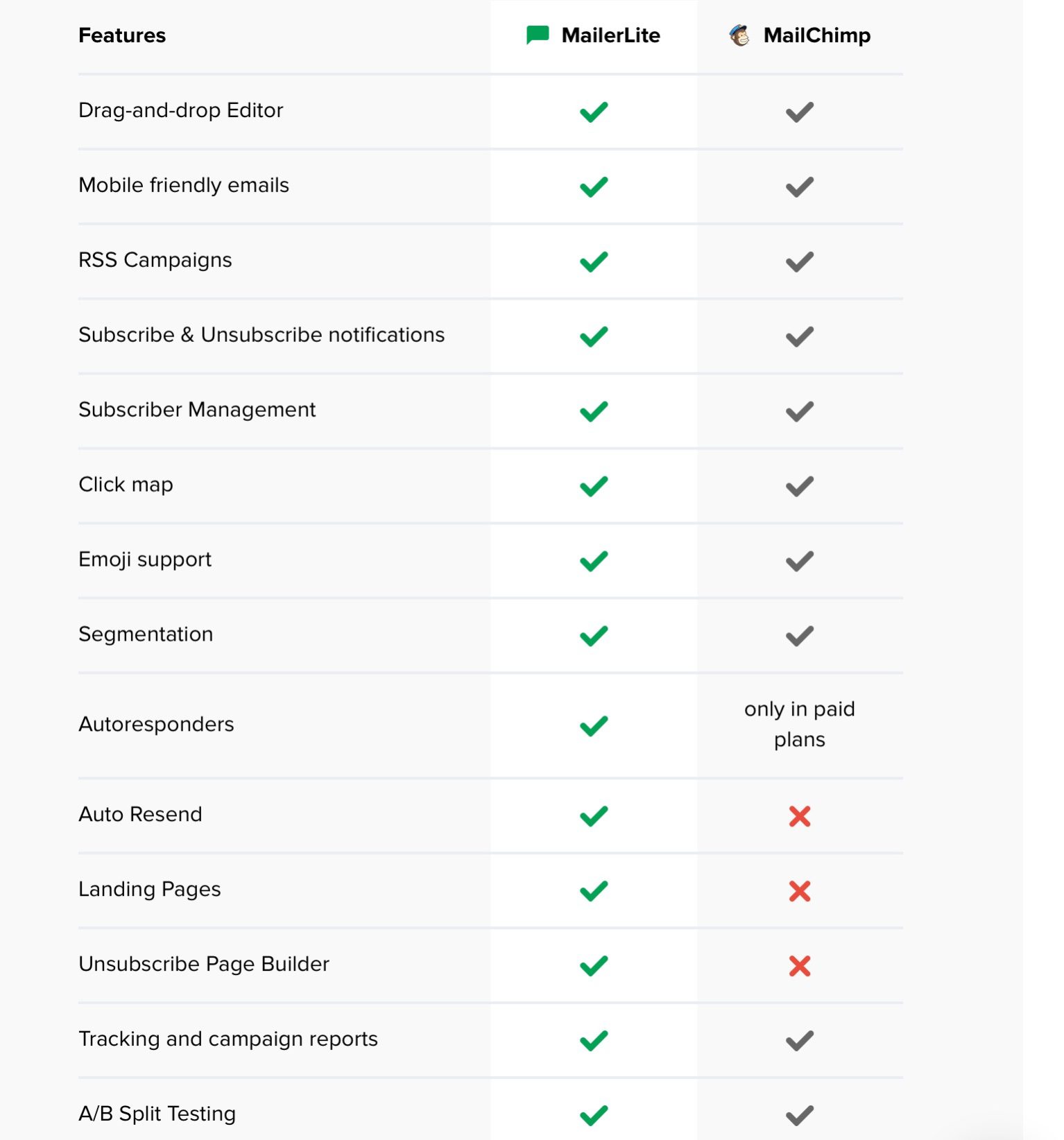 | Features | MailerLite | MailChimp |
|---|---|---|
| Drag-and-drop Editor | ✓ | ✓ |
| Mobile friendly emails | ✓ | ✓ |
| RSS Campaigns | ✓ | ✓ |
| Subscribe & Unsubscribe notifications | ✓ | ✓ |
| Subscriber Management | ✓ | ✓ |
| Click map | ✓ | ✓ |
| Emoji support | ✓ | ✓ |
| Segmentation | ✓ | ✓ |
| Autoresponders | ✓ | only in paid plans |
| Auto Resend | ✓ | ✗ |
| Landing Pages | ✓ | ✗ |
| Unsubscribe Page Builder | ✓ | ✗ |
| Tracking and campaign reports | ✓ | ✓ |
| A/B Split Testing | ✓ | ✓ |